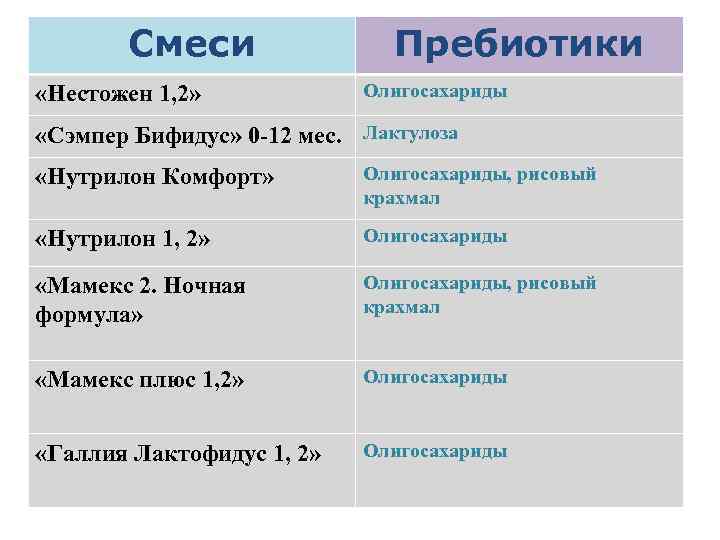 | Смеси | Пребиотики |
|---|---|
| «Нестожен 1,2» | Олигосахариды |
| «Сэмпер Бифидус» 0-12 мес. | Лактулоза |
| «Нутрилон Комфорт» | Олигосахариды, рисовый крахмал |
| «Нутрилон 1, 2» | Олигосахариды |
| «Мамекс 2. Ночная формула» | Олигосахариды, рисовый крахмал |
| «Мамекс плюс 1,2» | Олигосахариды |
| «Галлия Лактофидус 1, 2» | Олигосахариды |